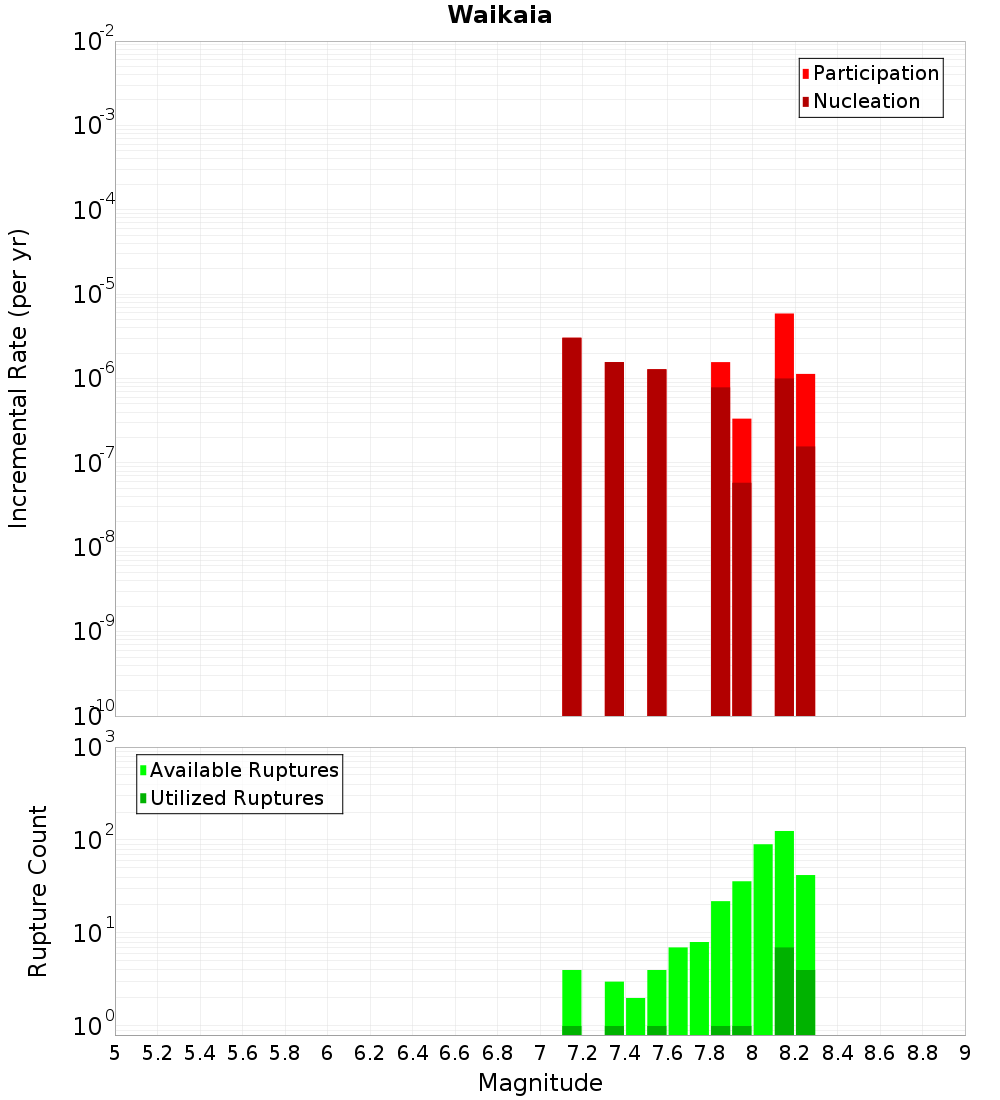 Waikaia

Participation
Nucleation

Incremental Rate (per yr)

$10^{-2}$
$10^{-3}$
$10^{-4}$
$10^{-5}$
$10^{-6}$
$10^{-7}$
$10^{-8}$
$10^{-9}$
$10^{-10}$

Available Ruptures
Utilized Ruptures

Rupture Count

$10^{3}$
$10^{2}$
$10^{1}$
$10^{0}$

5 5.2 5.4 5.6 5.8 6 6.2 6.4 6.6 6.8 7 7.2 7.4 7.6 7.8 8 8.2 8.4 8.6 8.8 9

Magnitude